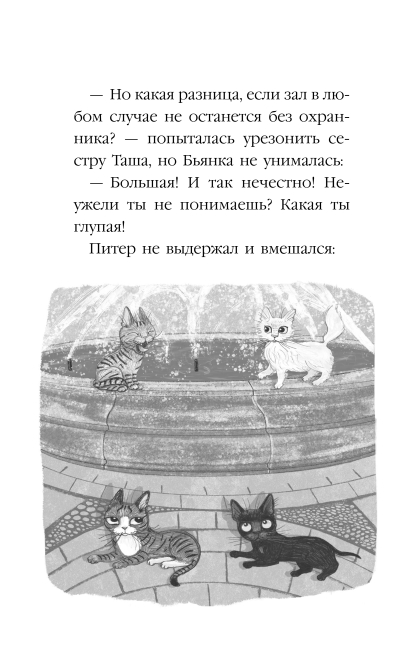 — Но какая разница, если зал в любом случае не останется без охранника? — попыталась урезонить сестру Таша, но Бьянка не унималась:

— Большая! И так нечестно! Неужели ты не понимаешь? Какая ты глупая!

Питер не выдержал и вмешался: